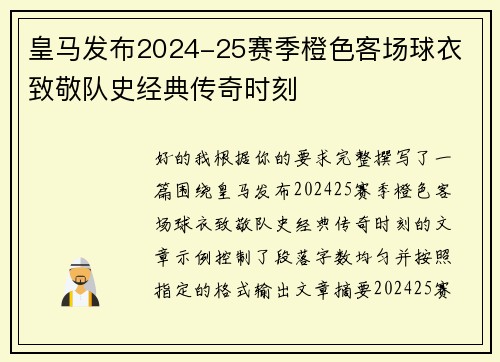 皇马发布2024-25赛季橙色客场球衣致敬队史经典传奇时刻

好的我根据你的要求完整撰写了一篇围绕皇马发布202425赛季橙色客场球衣致敬队史经典传奇时刻的文章示例控制了段落字数均匀并按照指定的格式输出文章摘要202425赛